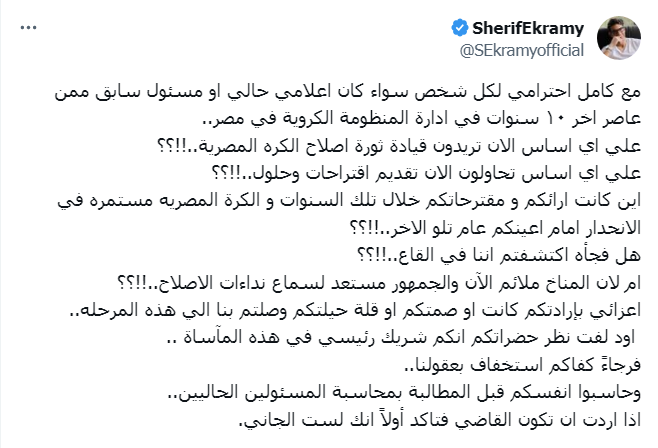 SherifEkramy
@SEkramyofficial
...

مع كامل احترامي لكل شخص سواء كان اعلامي حالي او مسئول سابق ممن عاصر اخر ١٠ سنوات في ادارة المنظومة الكروية في مصر..
علي اي اساس الان تريدون قيادة ثورة اصلاح الكره المصرية..!!؟؟
علي اي اساس تحاولون الان تقديم اقتراحات وحلول..!!؟؟
اين كانت ارائكم و مقترحاتكم خلال تلك السنوات و الكرة المصريه مستمره في الانحدار امام اعينكم عام تلو الاخر..!!؟؟
هل فجأه اكتشفتم اننا في القاع..!!؟؟
ام لان المناخ ملائم الآن والجمهور مستعد لسماع نداءات الاصلاح..!!؟؟
اعزائي بإرادتكم كانت او صمتكم او قلة حيلتكم وصلتم بنا الي هذه المرحله..
اود لفت نظر حضراتكم انكم شريك رئيسي في هذه المآساة ..
فرجاءً كفاكم استخفاف بعقولنا..
وحاسبوا انفسكم قبل المطالبة بمحاسبة المسئولين الحاليين..
اذا اردت ان تكون القاضي فتاكد أولاً انك لست الجاني.